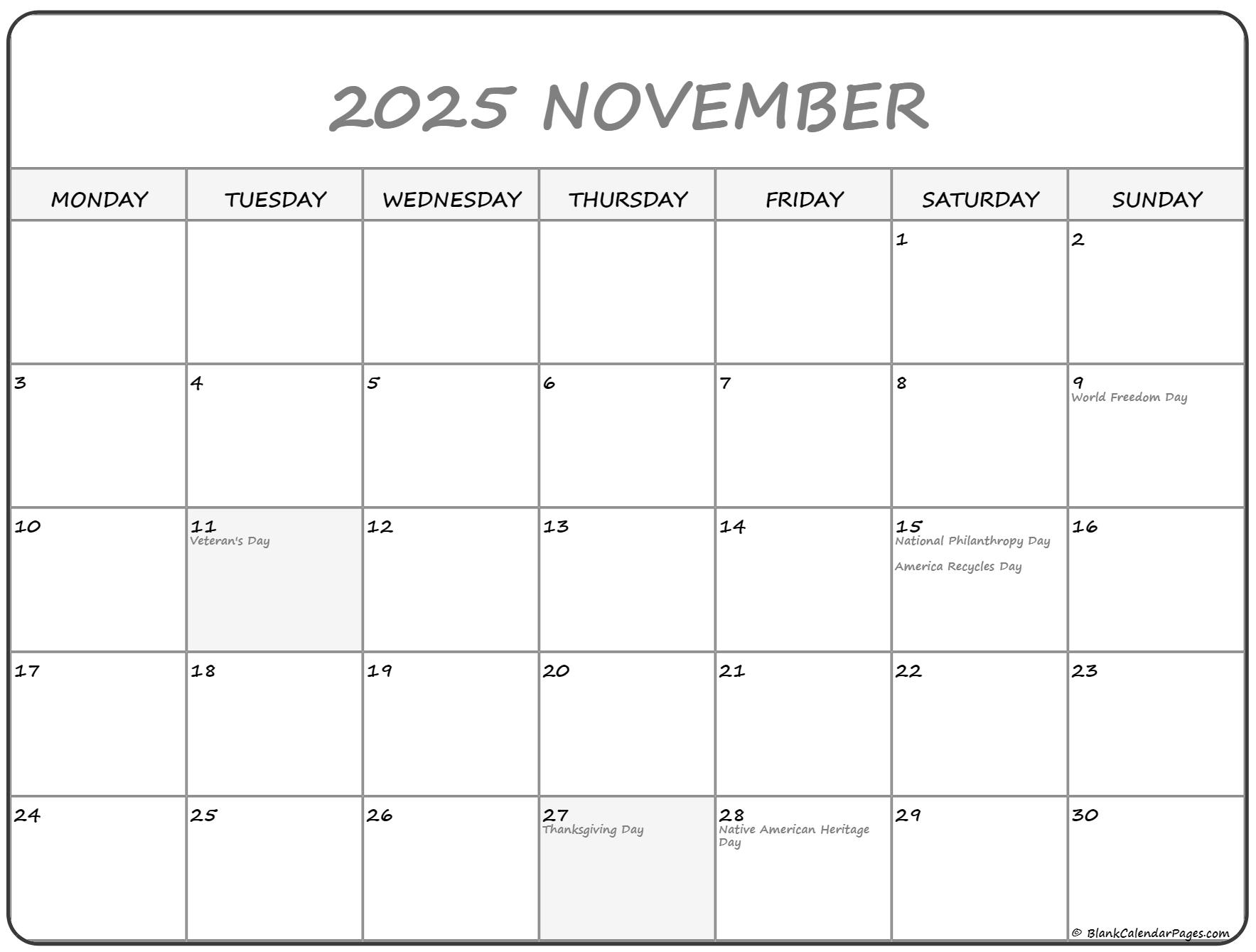 2025 NOVEMBER

| MONDAY | TUESDAY | WEDNESDAY | THURSDAY | FRIDAY | SATURDAY | SUNDAY |
|---|---|---|---|---|---|---|
| | | | | | 1 | 2 |
| 3 | 4 | 5 | 6 | 7 | 8 | 9 World Freedom Day |
| 10 | 11 Veteran's Day | 12 | 13 | 14 | 15 National Philanthropy Day America Recycles Day | 16 |
| 17 | 18 | 19 | 20 | 21 | 22 | 23 |
| 24 | 25 | 26 | 27 Thanksgiving Day | 28 Native American Heritage Day | 29 | 30 |

© BlankCalendarPages.com